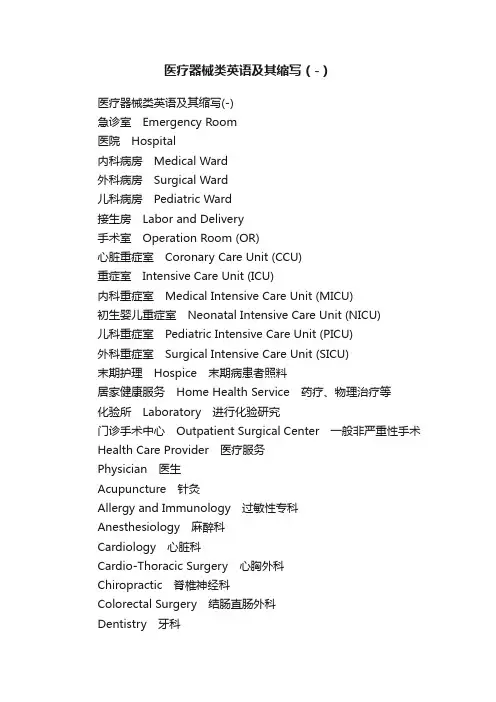 医疗器械类英语及其缩写（-）

医疗器械类英语及其缩写(-)
急诊室 Emergency Room
医院 Hospital
内科病房 Medical Ward
外科病房 Surgical Ward
儿科病房 Pediatric Ward
接生房 Labor and Delivery
手术室 Operation Room (OR)
心脏重症室 Coronary Care Unit (CCU)
重症室 Intensive Care Unit (ICU)
内科重症室 Medical Intensive Care Unit (MICU)
初生婴儿重症室 Neonatal Intensive Care Unit (NICU)
儿科重症室 Pediatric Intensive Care Unit (PICU)
外科重症室 Surgical Intensive Care Unit (SICU)
末期护理 Hospice 末期病患者照料
居家健康服务 Home Health Service 药疗、物理治疗等
化验所 Laboratory 进行化验研究
门诊手术中心 Outpatient Surgical Center 一般非严重性手术
Health Care Provider 医疗服务
Physician 医生
Acupuncture 针灸
Allergy and Immunology 过敏性专科
Anesthesiology 麻醉科
Cardiology 心脏科
Cardio-Thoracic Surgery 心胸外科
Chiropractic 脊椎神经科
Colorectal Surgery 结肠直肠外科
Dentistry 牙科